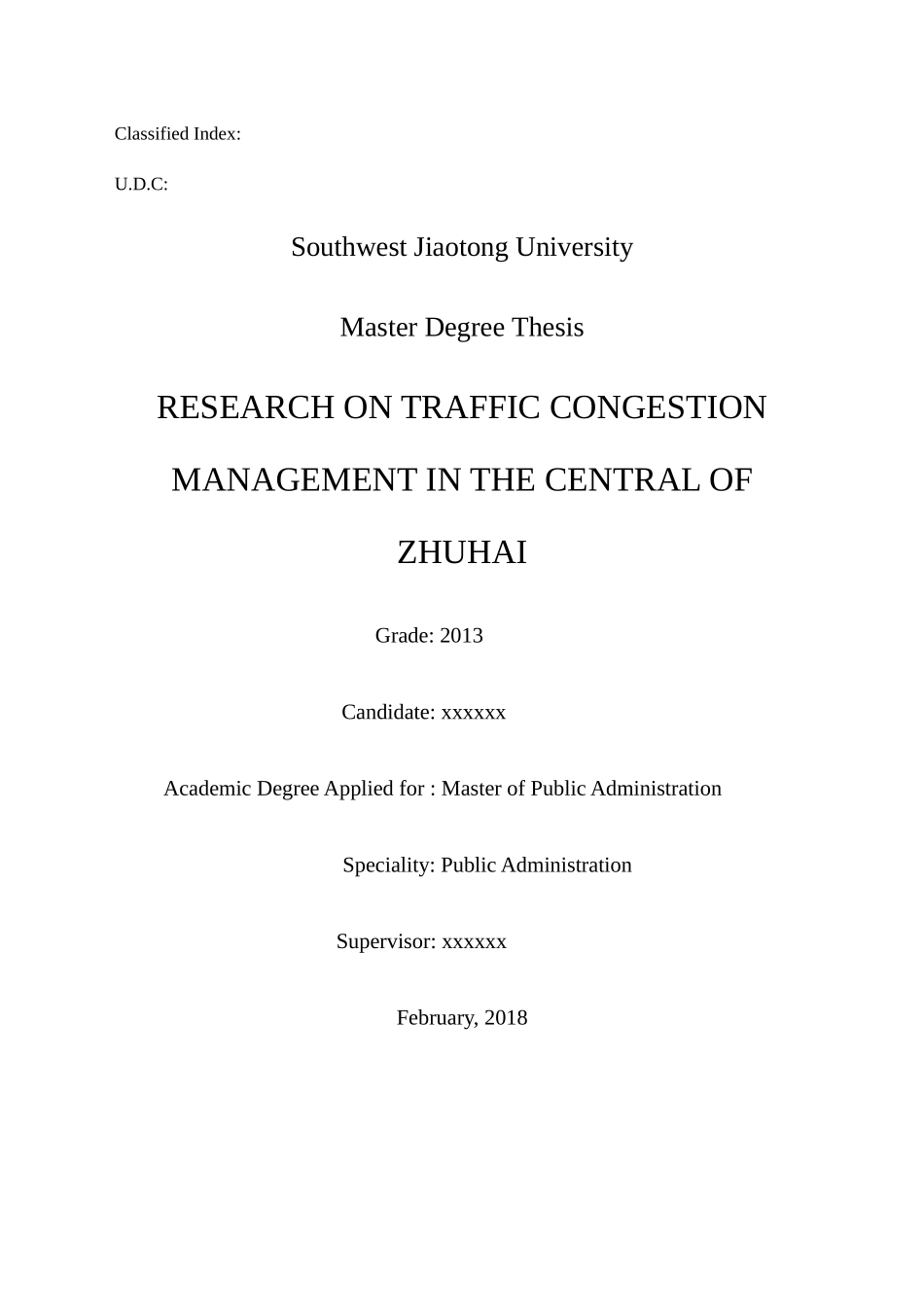 Classified Index:

U.D.C:

Southwest Jiaotong University

Master Degree Thesis

RESEARCH ON TRAFFIC CONGESTION MANAGEMENT IN THE CENTRAL OF ZHUHAI

Grade: 2013

Candidate: xxxxxx

Academic Degree Applied for : Master of Public Administration

Speciality: Public Administration

Supervisor: xxxxxx

February, 2018